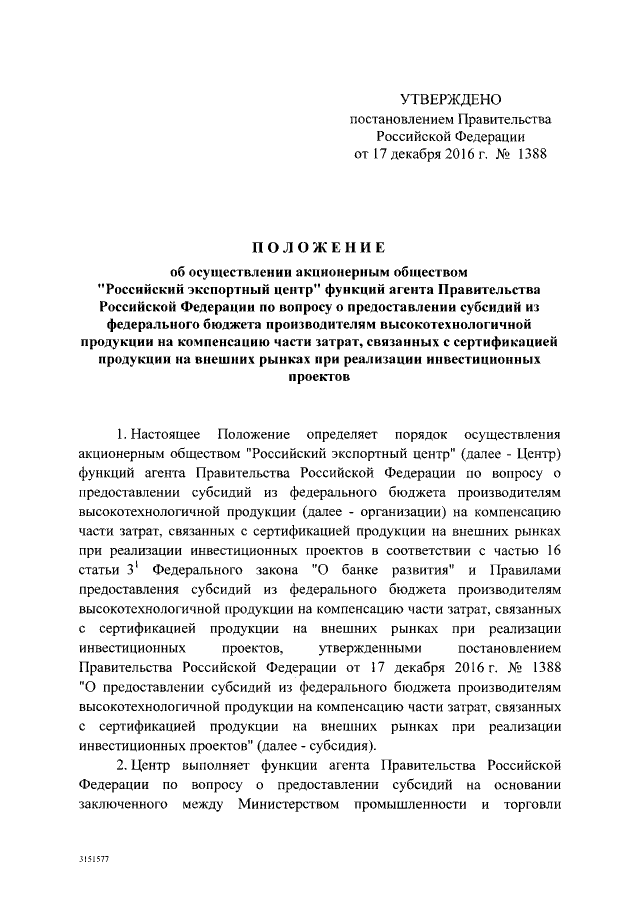 УТВЕРЖДЕНО
постановлением Правительства
Российской Федерации
от 17 декабря 2016 г. № 1388

ПОЛОЖЕНИЕ

об осуществлении акционерным обществом "Российский экспортный центр" функций агента Правительства Российской Федерации по вопросу о предоставлении субсидий из федерального бюджета производителям высокотехнологичной продукции на компенсацию части затрат, связанных с сертификацией продукции на внешних рынках при реализации инвестиционных проектов

1. Настоящее Положение определяет порядок осуществления акционерным обществом "Российский экспортный центр" (далее - Центр) функций агента Правительства Российской Федерации по вопросу о предоставлении субсидий из федерального бюджета производителям высокотехнологичной продукции (далее - организации) на компенсацию части затрат, связанных с сертификацией продукции на внешних рынках при реализации инвестиционных проектов в соответствии с частью 16 статьи $3^1$ Федерального закона "О банке развития" и Правилами предоставления субсидий из федерального бюджета производителям высокотехнологичной продукции на компенсацию части затрат, связанных с сертификацией продукции на внешних рынках при реализации инвестиционных проектов, утвержденными постановлением Правительства Российской Федерации от 17 декабря 2016 г. № 1388 "О предоставлении субсидий из федерального бюджета производителям высокотехнологичной продукции на компенсацию части затрат, связанных с сертификацией продукции на внешних рынках при реализации инвестиционных проектов" (далее - субсидия).

2. Центр выполняет функции агента Правительства Российской Федерации по вопросу о предоставлении субсидий на основании заключенного между Министерством промышленности и торговли

3151577